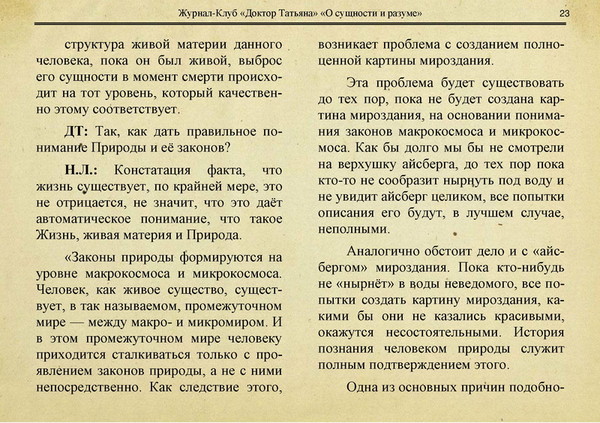 Журнал-Клуб «Доктор Татьяна» «О сущности и разуме» 23

структура живой материи данного человека, пока он был живой, выброс его сущности в момент смерти происходит на тот уровень, который качественно этому соответствует.

ДТ: Так, как дать правильное понимание Природы и её законов?

Н.Л.: Констатация факта, что жизнь существует, по крайней мере, это не отрицается, не значит, что это даёт автоматическое понимание, что такое Жизнь, живая материя и Природа.

«Законы природы формируются на уровне макрокосмоса и микрокосмоса. Человек, как живое существо, существует, в так называемом, промежуточном мире — между макро- и микромиром. И в этом промежуточном мире человеку приходится сталкиваться только с проявлением законов природы, а не с ними непосредственно. Как следствие этого, возникает проблема с созданием полноценной картины мироздания.

Эта проблема будет существовать до тех пор, пока не будет создана картина мироздания, на основании понимания законов макрокосмоса и микрокосмоса. Как бы долго мы бы не смотрели на верхушку айсберга, до тех пор пока кто-то не сообразит нырнуть под воду и не увидит айсберг целиком, все попытки описания его будут, в лучшем случае, неполными.

Аналогично обстоит дело и с «айсбергом» мироздания. Пока кто-нибудь не «нырнёт» в воды неведомого, все попытки создать картину мироздания, какими бы они не казались красивыми, окажутся несостоятельными. История познания человеком природы служит полным подтверждением этого.

Одна из основных причин подобно-